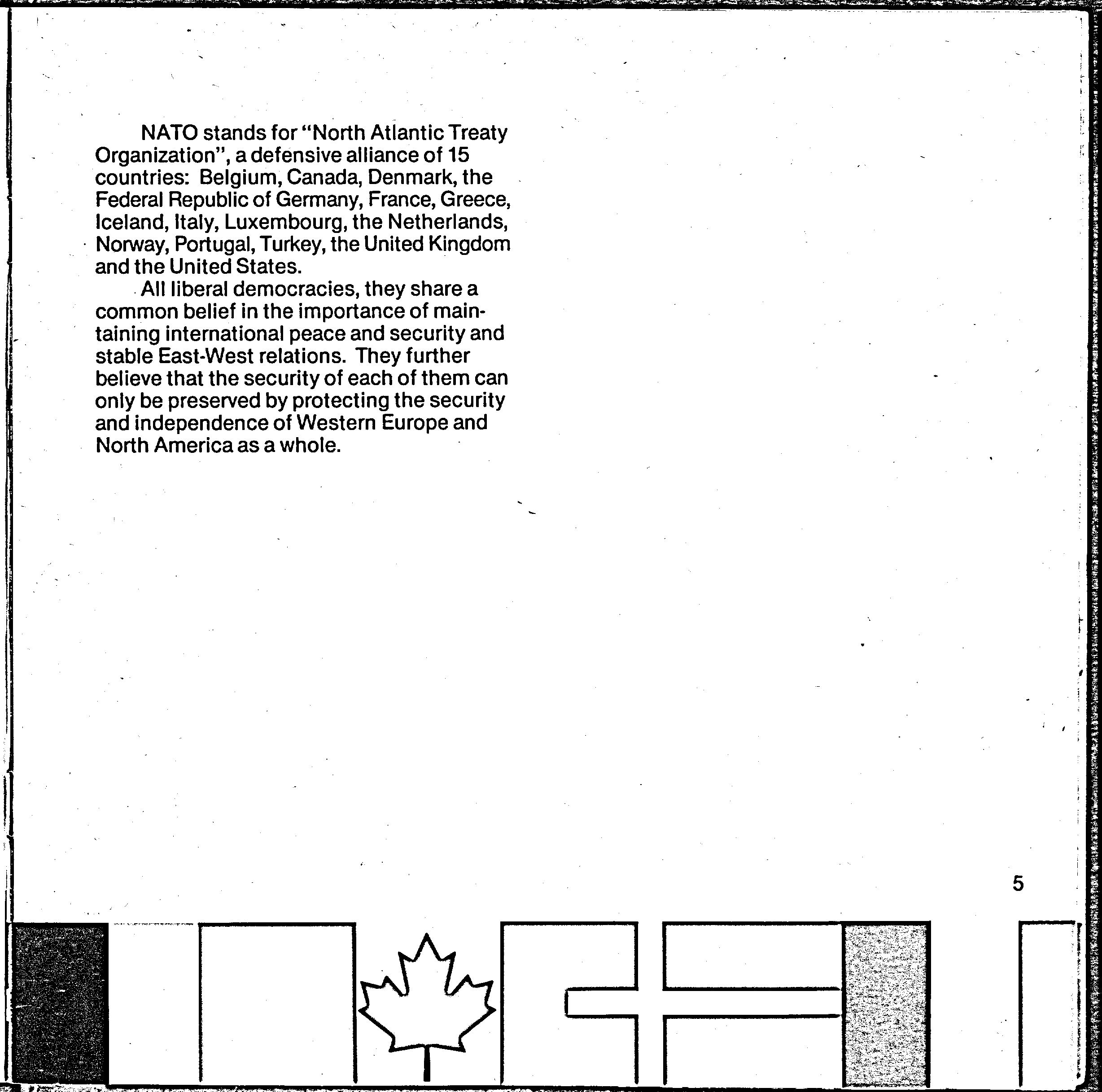 NATO stands for "North Atlantic Treaty Organization", a defensive alliance of 15 countries: Belgium, Canada, Denmark, the Federal Republic of Germany, France, Greece, Iceland, Italy, Luxembourg, the Netherlands, Norway, Portugal, Turkey, the United Kingdom and the United States.

All liberal democracies, they share a common belief in the importance of maintaining international peace and security and stable East-West relations. They further believe that the security of each of them can only be preserved by protecting the security and independence of Western Europe and North America as a whole.

5